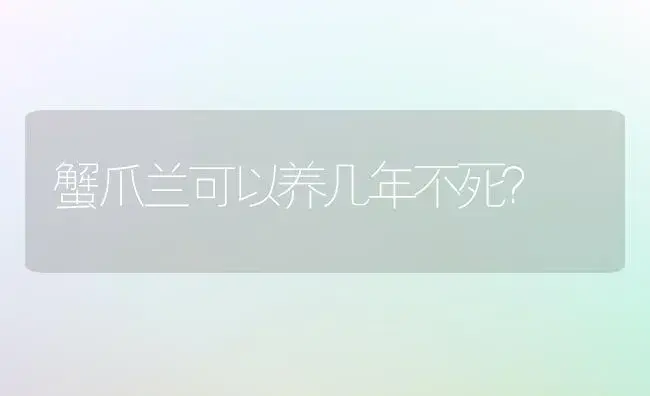 蟹爪兰可以养几年不死?